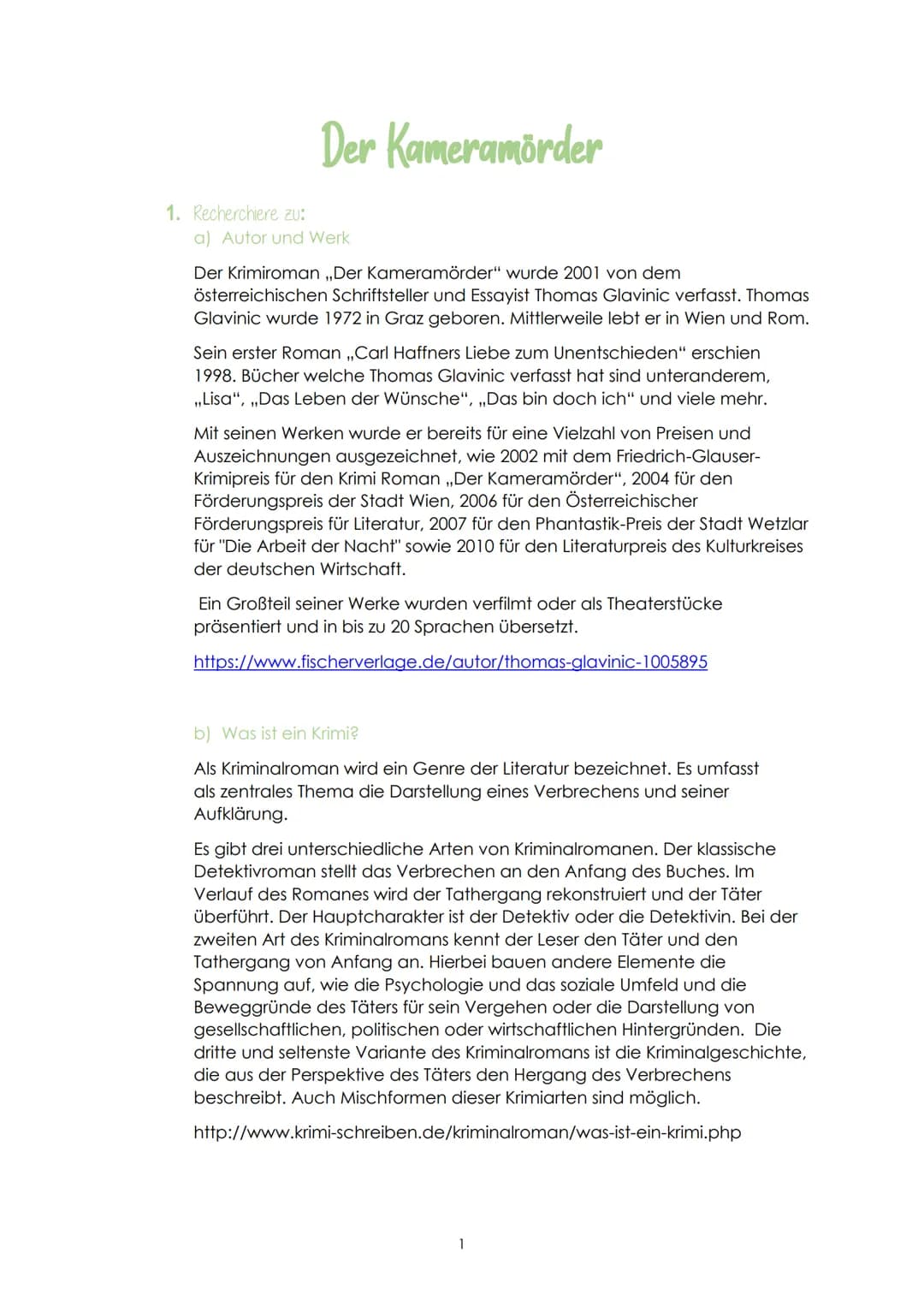 Der Kameramörder

1. Recherchiere zu:

a) Autor und Werk

Der Krimiroman „Der Kameramörder“ wurde 2001 von dem österreichischen Schriftsteller und Essayist Thomas Glavinic verfasst. Thomas Glavinic wurde 1972 in Graz geboren. Mittlerweile lebt er in Wien und Rom.

Sein erster Roman „Carl Haffners Liebe zum Unentschieden“ erschien 1998. Bücher welche Thomas Glavinic verfasst hat sind unteranderem, „Lisa“, „Das Leben der Wünsche“, „Das bin doch ich“ und viele mehr.

Mit seinen Werken wurde er bereits für eine Vielzahl von Preisen und Auszeichnungen ausgezeichnet, wie 2002 mit dem Friedrich-Glauser-Krimipreis für den Krimi Roman „Der Kameramörder“, 2004 für den Förderungspreis der Stadt Wien, 2006 für den Österreichischer Förderungspreis für Literatur, 2007 für den Phantastik-Preis der Stadt Wetzlar für "Die Arbeit der Nacht" sowie 2010 für den Literaturpreis des Kulturkreises der deutschen Wirtschaft.

Ein Großteil seiner Werke wurden verfilmt oder als Theaterstücke präsentiert und in bis zu 20 Sprachen übersetzt.

https://www.fischerverlage.de/autor/thomas-glavinic-1005895

b) Was ist ein Krimi?

Als Kriminalroman wird ein Genre der Literatur bezeichnet. Es umfasst als zentrales Thema die Darstellung eines Verbrechens und seiner Aufklärung.

Es gibt drei unterschiedliche Arten von Kriminalromanen. Der klassische Detektivroman stellt das Verbrechen an den Anfang des Buches. Im Verlauf des Romanes wird der Tathergang rekonstruiert und der Täter überführt. Der Hauptcharakter ist der Detektiv oder die Detektivin. Bei der zweiten Art des Kriminalromans kennt der Leser den Täter und den Tathergang von Anfang an. Hierbei bauen andere Elemente die Spannung auf, wie die Psychologie und das soziale Umfeld und die Beweggründe des Täters für sein Vergehen oder die Darstellung von gesellschaftlichen, politischen oder wirtschaftlichen Hintergründen. Die dritte und seltenste Variante des Kriminalromans ist die Kriminalgeschichte, die aus der Perspektive des Täters den Hergang des Verbrechens beschreibt. Auch Mischformen dieser Krimiarten sind möglich.

http://www.krimi-schreiben.de/kriminalroman/was-ist-ein-krimi.php

1